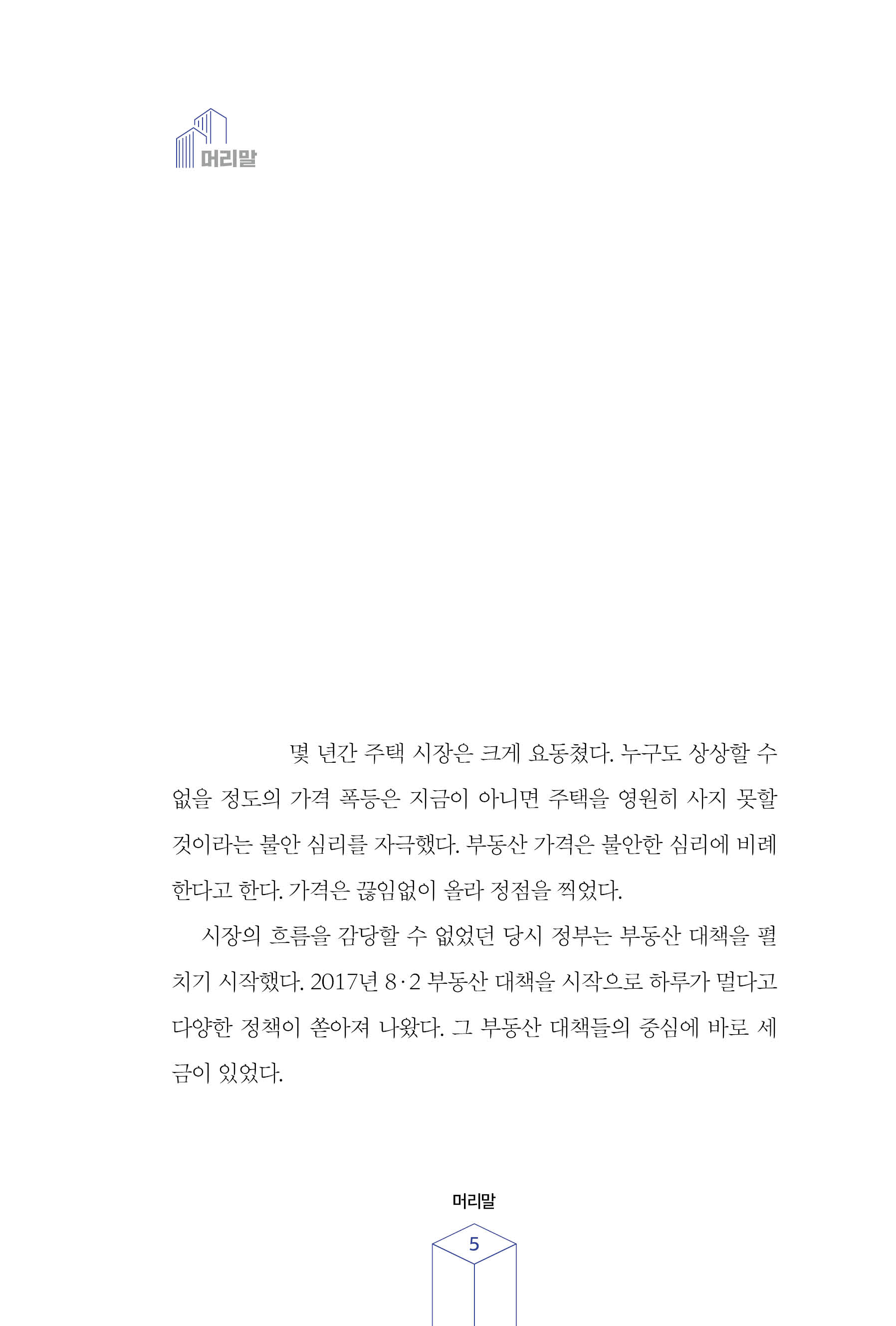 머리말

몇 년간 주택 시장은 크게 요동쳤다. 누구도 상상할 수 없을 정도의 가격 폭등은 지금이 아니면 주택을 영원히 사지 못할 것이라는 불안 심리를 자극했다. 부동산 가격은 불안한 심리에 비례한다고 한다. 가격은 끊임없이 올라 정점을 찍었다.

시장의 흐름을 감당할 수 없었던 당시 정부는 부동산 대책을 펼치기 시작했다. 2017년 8·2 부동산 대책을 시작으로 하루가 멀다고 다양한 정책이 쏟아져 나왔다. 그 부동산 대책들의 중심에 바로 세금이 있었다.

머리말

5